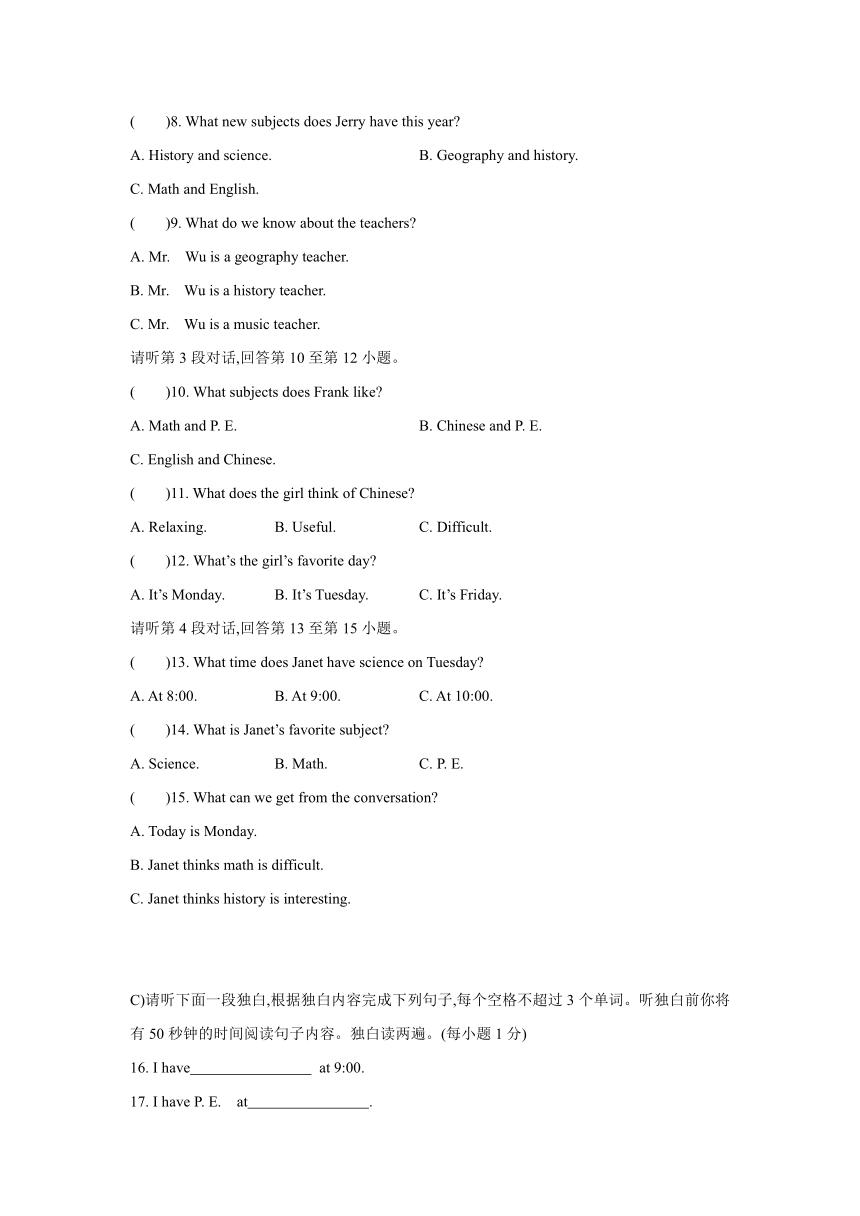 (　　)8. What new subjects does Jerry have this year?

A. History and science.　　B. Geography and history.

C. Math and English.

(　　)9. What do we know about the teachers?

A. Mr. Wu is a geography teacher.

B. Mr. Wu is a history teacher.

C. Mr. Wu is a music teacher.

请听第 3 段对话,回答第 10 至第 12 小题。

(　　)10. What subjects does Frank like?

A. Math and P. E.　　B. Chinese and P. E.

C. English and Chinese.

(　　)11. What does the girl think of Chinese?

A. Relaxing.　　B. Useful.　　C. Difficult.

(　　)12. What's the girl's favorite day?

A. It's Monday.　　B. It's Tuesday.　　C. It's Friday.

请听第 4 段对话,回答第 13 至第 15 小题。

(　　)13. What time does Janet have science on Tuesday?

A. At 8:00.　　B. At 9:00.　　C. At 10:00.

(　　)14. What is Janet's favorite subject?

A. Science.　　B. Math.　　C. P. E.

(　　)15. What can we get from the conversation?

A. Today is Monday.

B. Janet thinks math is difficult.

C. Janet thinks history is interesting.

C)请听下面一段独白,根据独白内容完成下列句子,每个空格不超过 3 个单词。听独白前你将有 50 秒钟的时间阅读句子内容。独白读两遍。(每小题 1 分)

16. I have________________ at 9:00.

17. I have P. E. at________________.